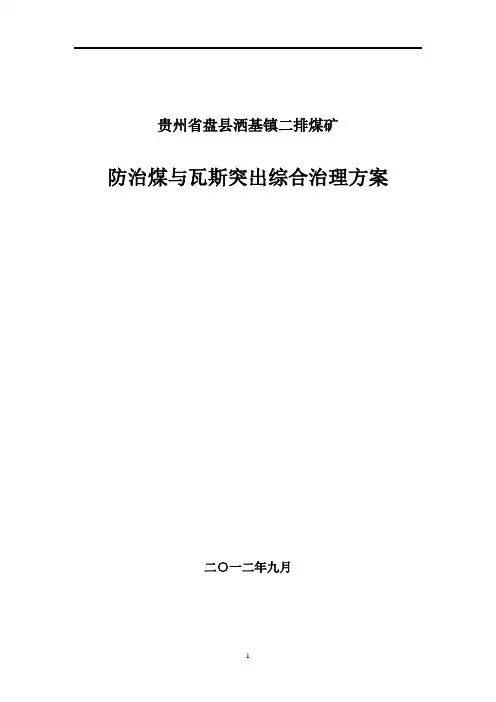 贵州省盘县洒基镇二排煤矿

防治煤与瓦斯突出综合治理方案

二〇一二年九月

1